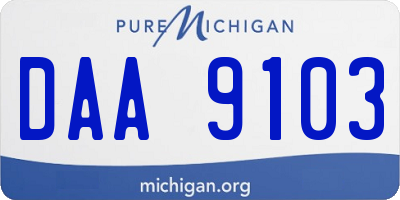 PURE MICHIGAN

DAA 9103

michigan.org